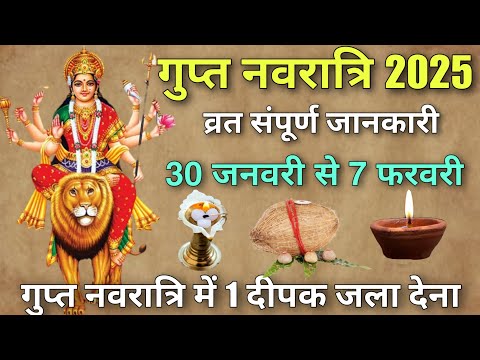 गुप्त नवरात्रि 2025
व्रत संपूर्ण जानकारी
30 जनवरी से 7 फरवरी
गुप्त नवरात्रि में 1 दीपक जला देना